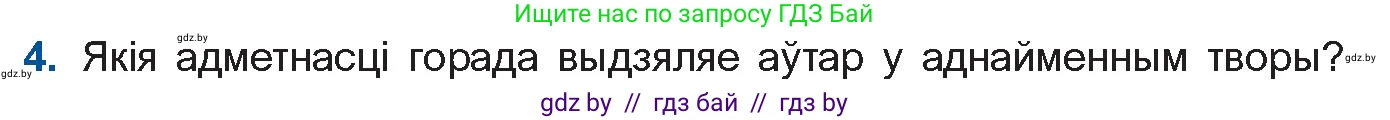 Ищите нас по запросу ГДЗ Бай

gdz.by

gdz.by 4. Якія адметнасці горада выдзяляе аўтар у аднайменным творы? gdz.by

gdz by // гдз бай // гдз by